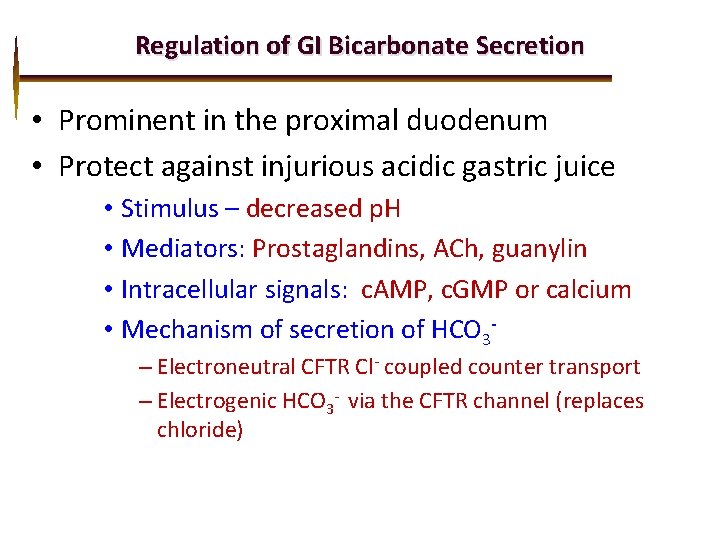 Regulation of GI Bicarbonate Secretion

• Prominent in the proximal duodenum
• Protect against injurious acidic gastric juice
  • Stimulus – decreased pH
  • Mediators: Prostaglandins, ACh, guanylin
  • Intracellular signals: cAMP, cGMP or calcium
  • Mechanism of secretion of $HCO_3^-$
    – Electroneutral CFTR $Cl^-$ coupled counter transport
    – Electrogenic $HCO_3^-$ via the CFTR channel (replaces chloride)